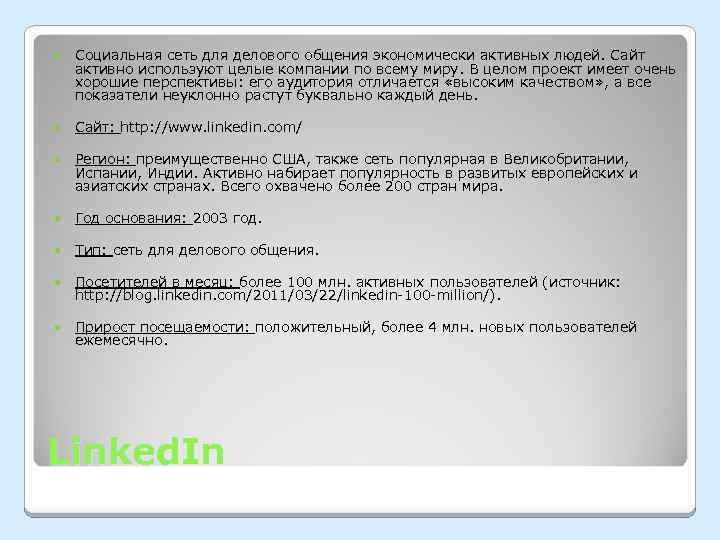 Социальная сеть для делового общения экономически активных людей. Сайт активно используют целые компании по всему миру. В целом проект имеет очень хорошие перспективы: его аудитория отличается «высоким качеством», а все показатели неуклонно растут буквально каждый день.

Сайт: http://www.linkedin.com/

Регион: преимущественно США, также сеть популярная в Великобритании, Испании, Индии. Активно набирает популярность в развитых европейских и азиатских странах. Всего охвачено более 200 стран мира.

Год основания: 2003 год.

Тип: сеть для делового общения.

Посетителей в месяц: более 100 млн. активных пользователей (источник: http://blog.linkedin.com/2011/03/22/linkedin-100-million/).

Прирост посещаемости: положительный, более 4 млн. новых пользователей ежемесячно.

LinkedIn